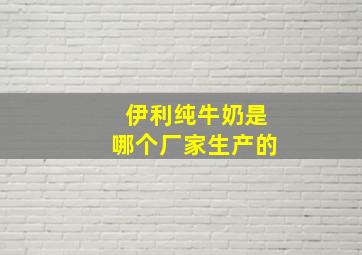 伊利纯牛奶是
哪个厂家生产的